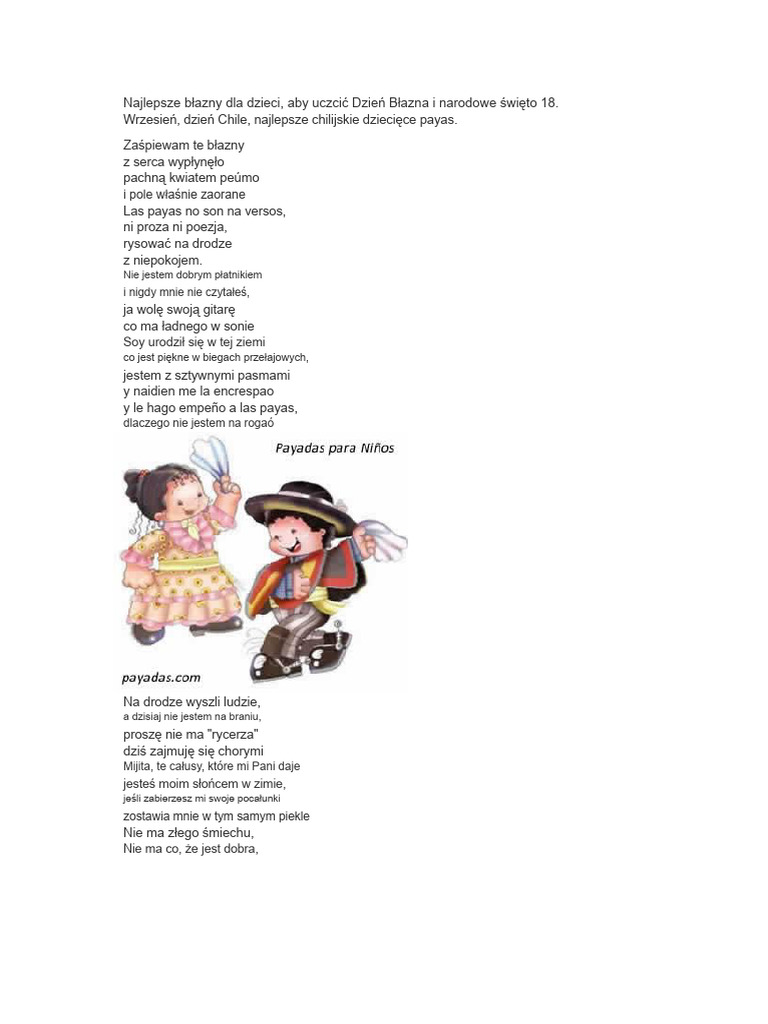 Najlepsze błazny dla dzieci, aby uczcić Dzień Błazna i narodowe święto 18. Wrzesień, dzień Chile, najlepsze chilijskie dziecięce payas.

Zaśpiewam te błazny
z serca wypłynęło
pachną kwiatem peúmo
i pole właśnie zaorane
Las payas no son na versos,
ni proza ni poezja,
rysować na drodze
z niepokojem.
Nie jestem dobrym płatnikiem
i nigdy mnie nie czytałeś,
ja wolę swoją gitarę
co ma ładnego w sonie
Soy urodził się w tej ziemi
co jest piękne w biegach przełajowych,
jestem z sztywnymi pasmami
y naidien me la encrespao
y le hago empeño a las payas,
dlaczego nie jestem na rogaó

Payadas para Niños

payadas.com

Na drodze wyszli ludzie,
a dzisiaj nie jestem na braniu,
proszę nie ma "rycerza"
dziś zajmuję się chorymi
Mijita, te całusy, które mi Pani daje
jesteś moim słońcem w zimie,
jeśli zabierzesz mi swoje pocałunki
zostawia mnie w tym samym piekle
Nie ma złego śmiechu,
Nie ma co, że jest dobra,